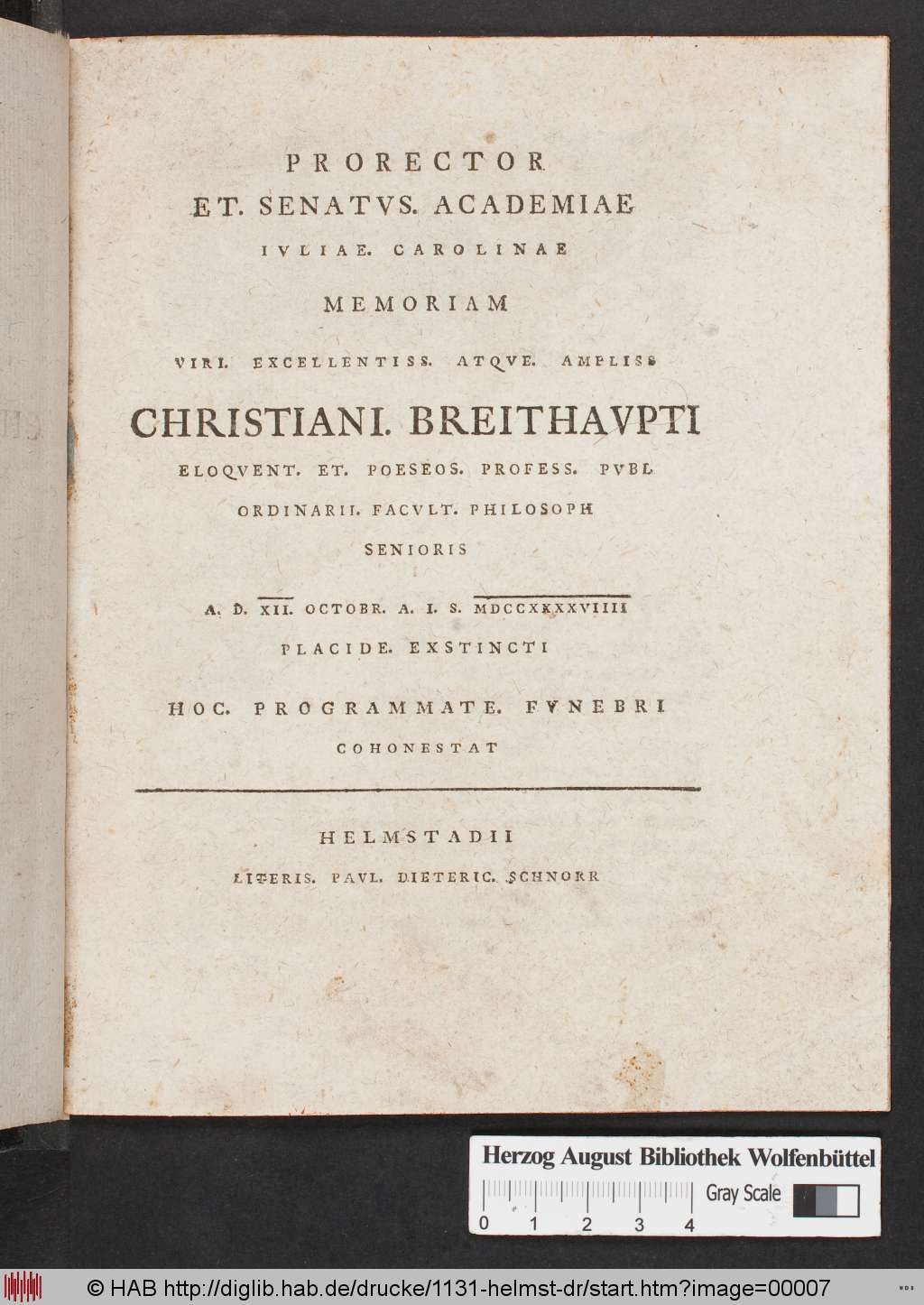 PRORECTOR
ET. SENATVS. ACADEMIAE
IVLIAE. CAROLINAE

MEMORIAM

VIRI. EXCELLENTISS. ATQVE. AMPLISS

CHRISTIANI. BREITHAVPTI

ELOQVENT. ET. POESEOS. PROFESS. PVBL

ORDINARII. FACVLT. PHILOSOPH

SENIORIS

A. D. XII. OCTOBR. A. I. S. MDCCXXXXVIIII

PLACIDE. EXSTINCTI

HOC. PROGRAMMATE. FVNEBRI

COHONESTAT

HELMSTADII

LITERIS. PAVL. DIETERIC. SCHNORR

Herzog August Bibliothek Wolfenbüttel

Gray Scale

0 1 2 3 4

© HAB http://diglib.hab.de/drucke/1131-helmst-dr/start.htm?image=00007